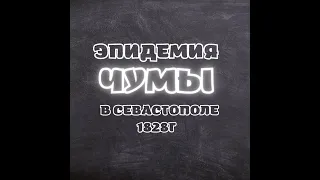 ЭПИДЕМИЯ
ЧУМЫ
В СЕВАСТОПОЛЕ
1828Г